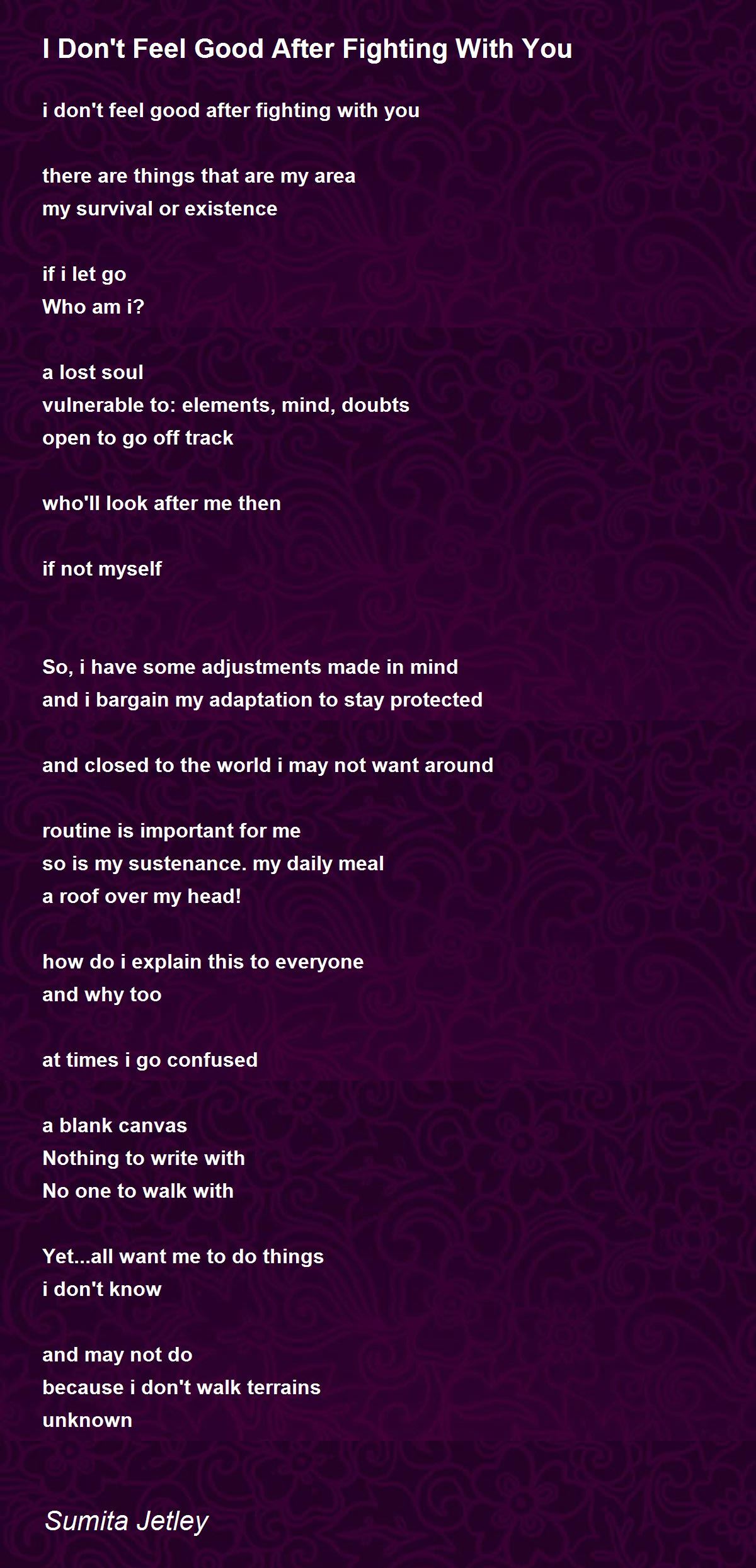 I Don't Feel Good After Fighting With You

i don't feel good after fighting with you

there are things that are my area
my survival or existence

if i let go
Who am i?

a lost soul
vulnerable to: elements, mind, doubts
open to go off track

who'll look after me then

if not myself

So, i have some adjustments made in mind
and i bargain my adaptation to stay protected

and closed to the world i may not want around

routine is important for me
so is my sustenance. my daily meal
a roof over my head!

how do i explain this to everyone
and why too

at times i go confused

a blank canvas
Nothing to write with
No one to walk with

Yet...all want me to do things
i don't know

and may not do
because i don't walk terrains
unknown

Sumita Jetley